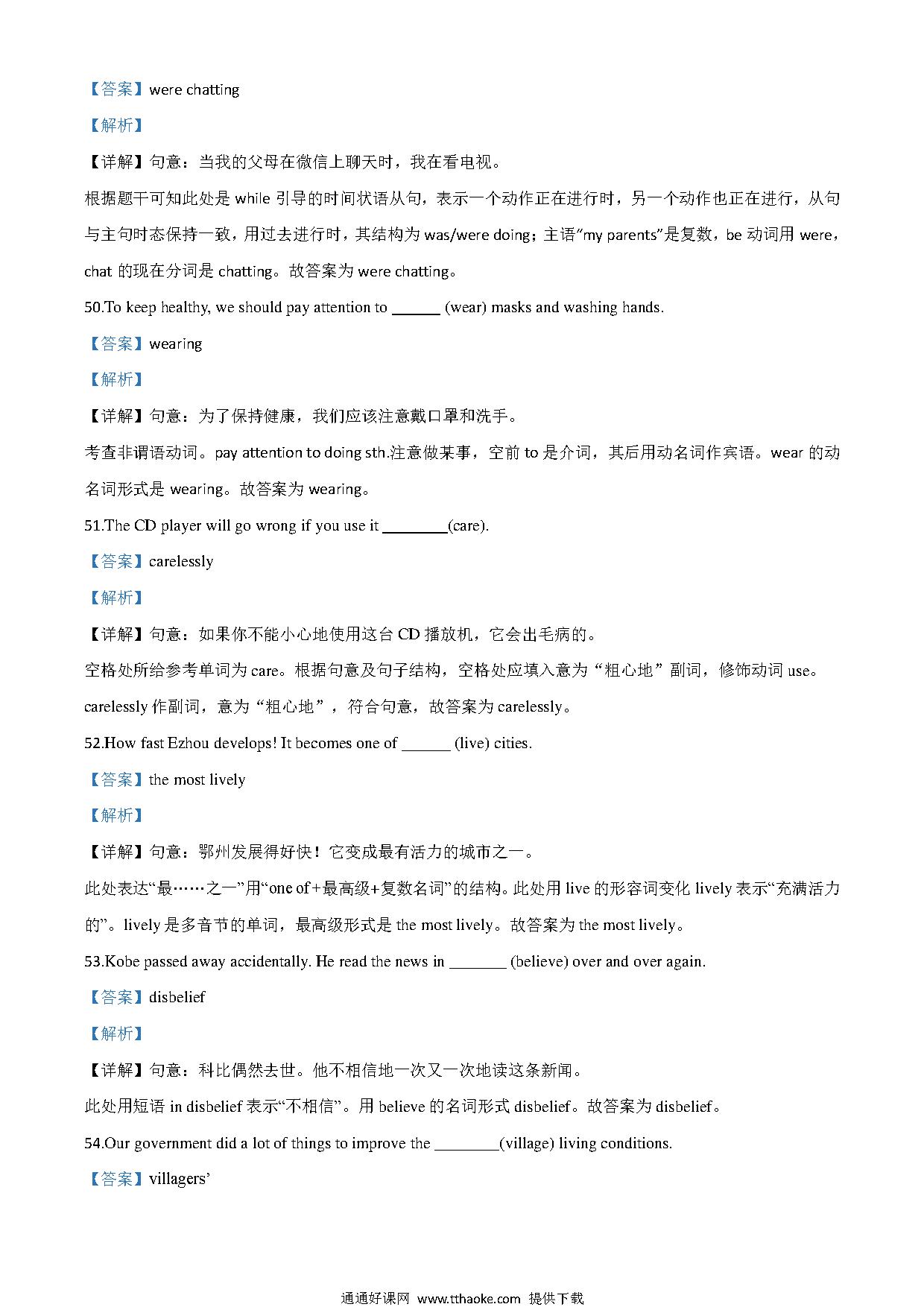 【答案】were chatting

【解析】

【详解】句意：当我的父母在微信上聊天时，我在看电视。

根据题干可知此处是 while 引导的时间状语从句，表示一个动作正在进行时，另一个动作也正在进行，从句与主句时态保持一致，用过去进行时，其结构为 was/were doing；主语“my parents”是复数，be 动词用 were，chat 的现在分词是 chatting。故答案为 were chatting。

50.To keep healthy, we should pay attention to ______ (wear) masks and washing hands.

【答案】wearing

【解析】

【详解】句意：为了保持健康，我们应该注意戴口罩和洗手。

考查非谓语动词。pay attention to doing sth.注意做某事，空前 to 是介词，其后用动名词作宾语。wear 的动名词形式是 wearing。故答案为 wearing。

51.The CD player will go wrong if you use it ________(care).

【答案】carelessly

【解析】

【详解】句意：如果你不能小心地使用这台 CD 播放机，它会出毛病的。

空格处所给参考单词为 care。根据句意及句子结构，空格处应填入意为“粗心地”副词，修饰动词 use。carelessly 作副词，意为“粗心地”，符合句意，故答案为 carelessly。

52.How fast Ezhou develops! It becomes one of ______ (live) cities.

【答案】the most lively

【解析】

【详解】句意：鄂州发展得好快！它变成最有活力的城市之一。

此处表达“最……之一”用“one of+最高级+复数名词”的结构。此处用 live 的形容词变化 lively 表示“充满活力的”。lively 是多音节的单词，最高级形式是 the most lively。故答案为 the most lively。

53.Kobe passed away accidentally. He read the news in _______ (believe) over and over again.

【答案】disbelief

【解析】

【详解】句意：科比偶然去世。他不相信地一次又一次地读这条新闻。

此处用短语 in disbelief 表示“不相信”。用 believe 的名词形式 disbelief。故答案为 disbelief。

54.Our government did a lot of things to improve the ________(village) living conditions.

【答案】villagers’

通通好课网 www.tthaoke.com 提供下载